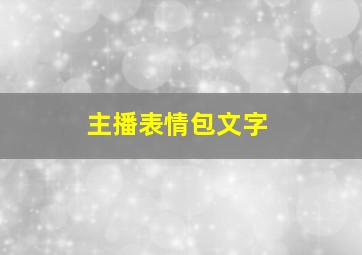 主播表情包文字